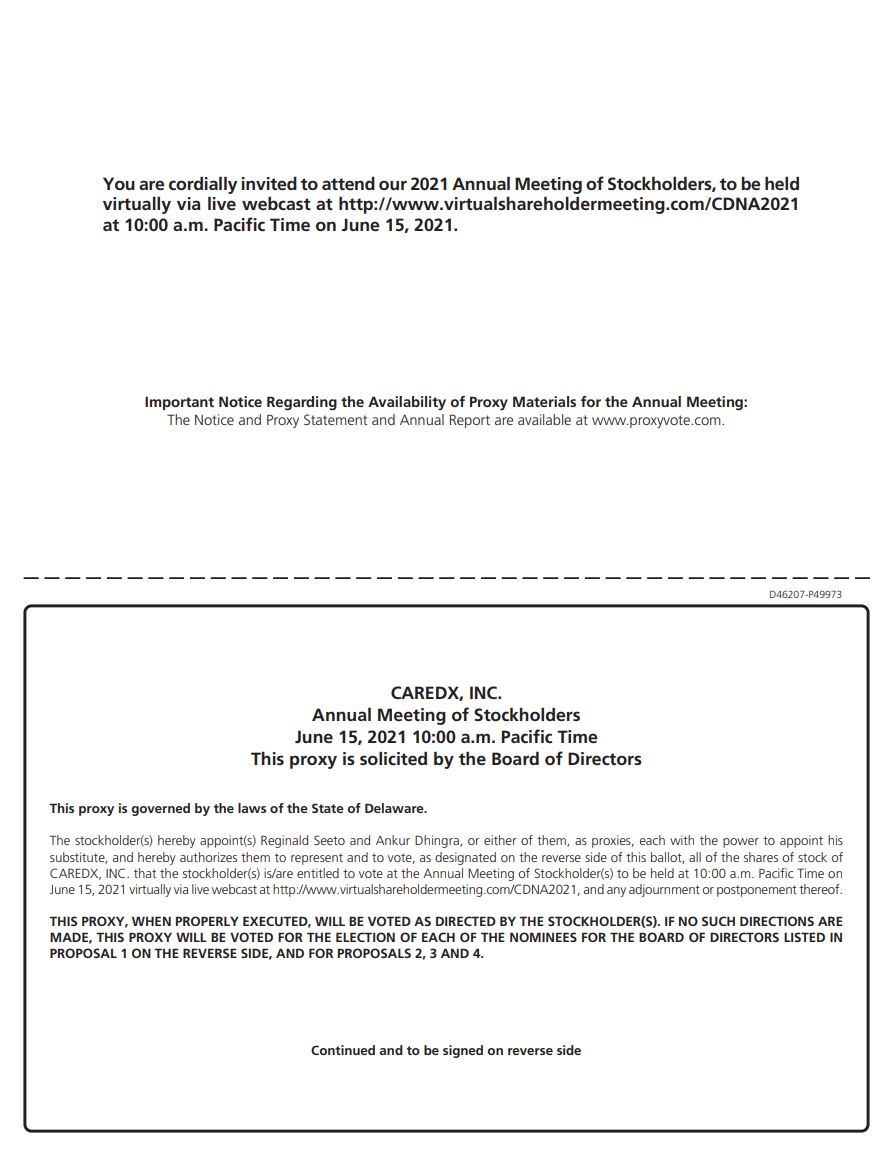 You are cordially invited to attend our 2021 Annual Meeting of Stockholders, to be held virtually via live webcast at http://www.virtualshareholdermeeting.com/CDNA2021 at 10:00 a.m. Pacific Time on June 15, 2021.

Important Notice Regarding the Availability of Proxy Materials for the Annual Meeting:
The Notice and Proxy Statement and Annual Report are available at www.proxyvote.com.

D46207-P49973

CAREDX, INC.
Annual Meeting of Stockholders
June 15, 2021 10:00 a.m. Pacific Time
This proxy is solicited by the Board of Directors

This proxy is governed by the laws of the State of Delaware.

The stockholder(s) hereby appoint(s) Reginald Seeto and Ankur Dhingra, or either of them, as proxies, each with the power to appoint his substitute, and hereby authorizes them to represent and to vote, as designated on the reverse side of this ballot, all of the shares of stock of CAREDX, INC. that the stockholder(s) is/are entitled to vote at the Annual Meeting of Stockholder(s) to be held at 10:00 a.m. Pacific Time on June 15, 2021 virtually via live webcast at http://www.virtualshareholdermeeting.com/CDNA2021, and any adjournment or postponement thereof.

THIS PROXY, WHEN PROPERLY EXECUTED, WILL BE VOTED AS DIRECTED BY THE STOCKHOLDER(S). IF NO SUCH DIRECTIONS ARE MADE, THIS PROXY WILL BE VOTED FOR THE ELECTION OF EACH OF THE NOMINEES FOR THE BOARD OF DIRECTORS LISTED IN PROPOSAL 1 ON THE REVERSE SIDE, AND FOR PROPOSALS 2, 3 AND 4.

Continued and to be signed on reverse side